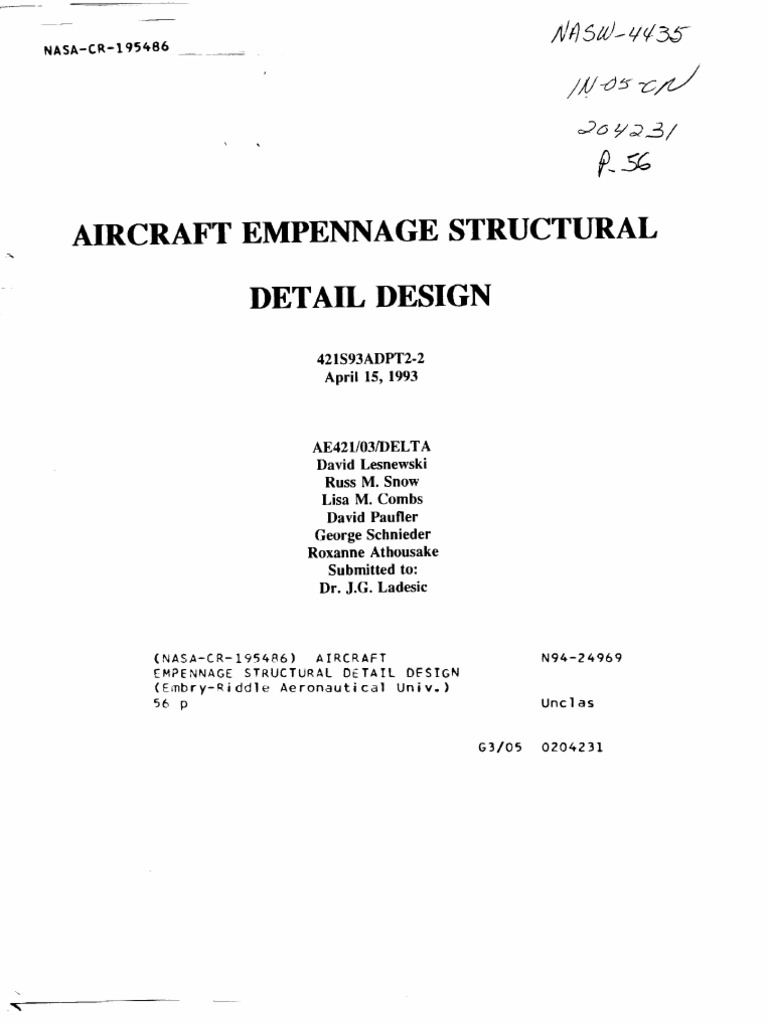 NASA-CR-195486

NASW-4435

IN-05-CR

204231

P. 56

AIRCRAFT EMPENNAGE STRUCTURAL

DETAIL DESIGN

421S93ADPT2-2
April 15, 1993

AE421/03/DELTA
David Lesnewski
Russ M. Snow
Lisa M. Combs
David Paufler
George Schnieder
Roxanne Athousake
Submitted to:
Dr. J.G. Ladesic

(NASA-CR-195486) AIRCRAFT EMPENNAGE STRUCTURAL DETAIL DESIGN (Embry-Riddle Aeronautical Univ.) 56 p

N94-24969

Unclas

G3/05 0204231